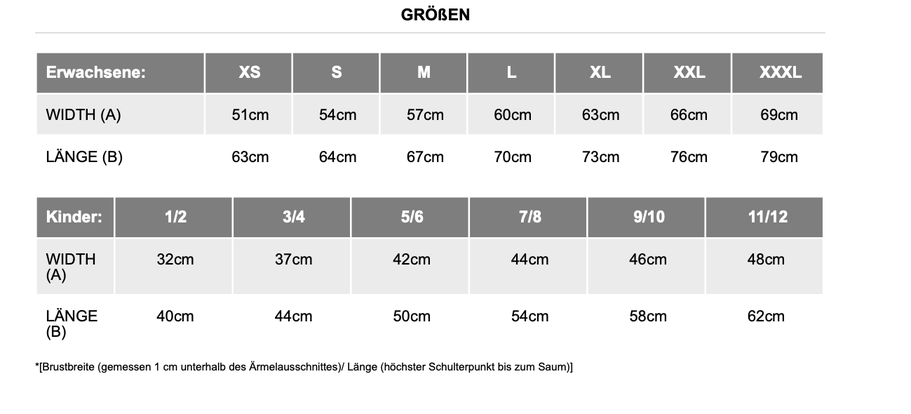 GRÖßEN

| Erwachsene: | XS | S | M | L | XL | XXL | XXXL |
|---|---|---|---|---|---|---|---|
| WIDTH (A) | 51cm | 54cm | 57cm | 60cm | 63cm | 66cm | 69cm |
| LÄNGE (B) | 63cm | 64cm | 67cm | 70cm | 73cm | 76cm | 79cm |

| Kinder: | 1/2 | 3/4 | 5/6 | 7/8 | 9/10 | 11/12 |
|---|---|---|---|---|---|---|
| WIDTH (A) | 32cm | 37cm | 42cm | 44cm | 46cm | 48cm |
| LÄNGE (B) | 40cm | 44cm | 50cm | 54cm | 58cm | 62cm |

*[Brustbreite (gemessen 1 cm unterhalb des Ärmelausschnittes)/ Länge (höchster Schulterpunkt bis zum Saum)]